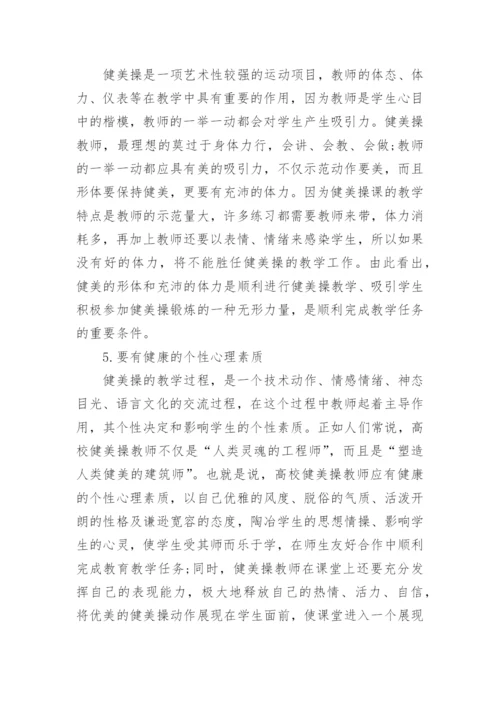 健美操是一项艺术性较强的运动项目，教师的体态、体力、仪表等在教学中具有重要的作用，因为教师是学生心目中的楷模，教师的一举一动都会对学生产生吸引力。健美操教师，最理想的莫过于身体力行，会讲、会教、会做;教师的一举一动都应具有美的吸引力，不仅示范动作要美，而且形体要保持健美，更要有充沛的体力。因为健美操课的教学特点是教师的示范量大，许多练习都需要教师来带，体力消耗多，再加上教师还要以表情、情绪来感染学生，所以如果没有好的体力，将不能胜任健美操的教学工作。由此看出，健美的形体和充沛的体力是顺利进行健美操教学、吸引学生积极参加健美操锻炼的一种无形力量，是顺利完成教学任务的重要条件。

5.要有健康的个性心理素质

健美操的教学过程，是一个技术动作、情感情绪、神态目光、语言文化的交流过程，在这个过程中教师起着主导作用，其个性决定和影响学生的个性素质。正如人们常说，高校健美操教师不仅是“人类灵魂的工程师”，而且是“塑造人类健美的建筑师”。也就是说，高校健美操教师应有健康的个性心理素质，以自己优雅的风度、脱俗的气质、活泼开朗的性格及谦逊宽容的态度，陶冶学生的思想情操、影响学生的心灵，使学生受其师而乐于学，在师生友好合作中顺利完成教育教学任务;同时，健美操教师在课堂上还要充分发挥自己的表现能力，极大地释放自己的热情、活力、自信，将优美的健美操动作展现在学生面前，使课堂进入一个展现